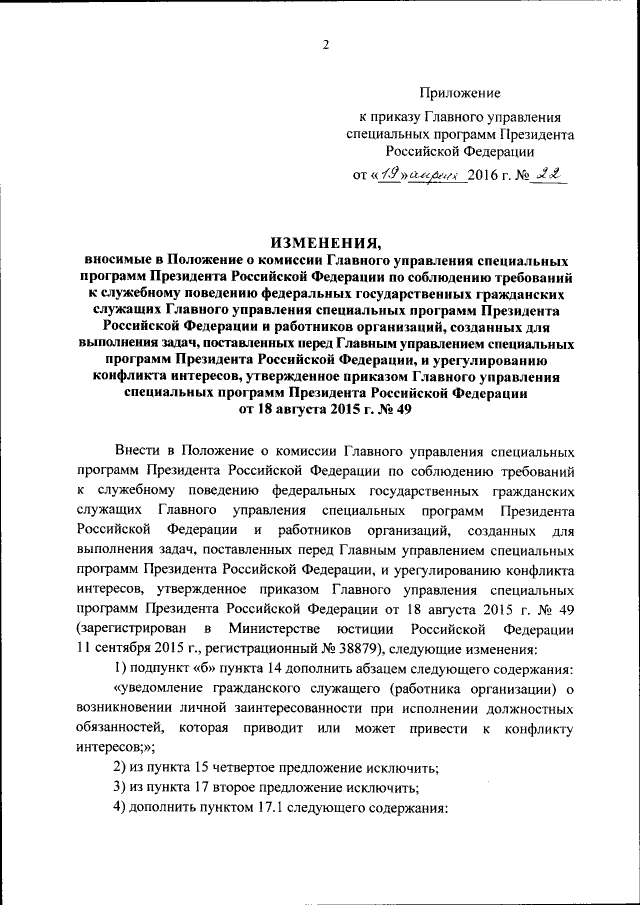 2

Приложение
к приказу Главного управления специальных программ Президента Российской Федерации
от «19» апреля 2016 г. № 22

ИЗМЕНЕНИЯ,
вносимые в Положение о комиссии Главного управления специальных программ Президента Российской Федерации по соблюдению требований к служебному поведению федеральных государственных гражданских служащих Главного управления специальных программ Президента Российской Федерации и работников организаций, созданных для выполнения задач, поставленных перед Главным управлением специальных программ Президента Российской Федерации, и урегулированию конфликта интересов, утвержденное приказом Главного управления специальных программ Президента Российской Федерации от 18 августа 2015 г. № 49

Внести в Положение о комиссии Главного управления специальных программ Президента Российской Федерации по соблюдению требований к служебному поведению федеральных государственных гражданских служащих Главного управления специальных программ Президента Российской Федерации и работников организаций, созданных для выполнения задач, поставленных перед Главным управлением специальных программ Президента Российской Федерации, и урегулированию конфликта интересов, утвержденное приказом Главного управления специальных программ Президента Российской Федерации от 18 августа 2015 г. № 49 (зарегистрирован в Министерстве юстиции Российской Федерации 11 сентября 2015 г., регистрационный № 38879), следующие изменения:

1) подпункт «б» пункта 14 дополнить абзацем следующего содержания:

«уведомление гражданского служащего (работника организации) о возникновении личной заинтересованности при исполнении должностных обязанностей, которая приводит или может привести к конфликту интересов;»;

2) из пункта 15 четвертое предложение исключить;

3) из пункта 17 второе предложение исключить;

4) дополнить пунктом 17.1 следующего содержания: